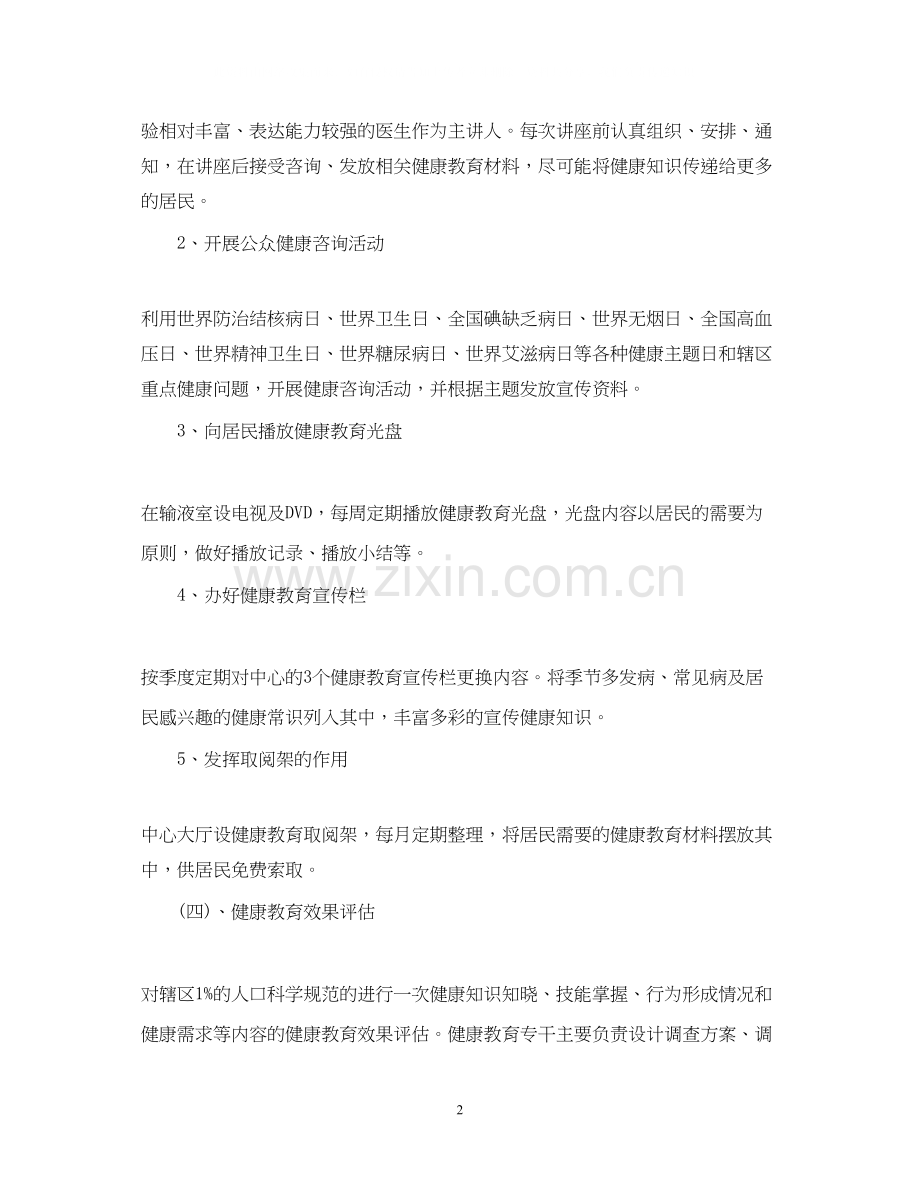 验相对丰富、表达能力较强的医生作为主讲人。每次讲座前认真组织、安排、通知，在讲座后接受咨询、发放相关健康教育材料，尽可能将健康知识传递给更多的居民。

2、开展公众健康咨询活动

利用世界防治结核病日、世界卫生日、全国碘缺乏病日、世界无烟日、全国高血压日、世界精神卫生日、世界糖尿病日、世界艾滋病日等各种健康主题日和辖区重点健康问题，开展健康咨询活动，并根据主题发放宣传资料。

3、向居民播放健康教育光盘

在输液室设电视及DVD，每周定期播放健康教育光盘，光盘内容以居民的需要为原则，做好播放记录、播放小结等。

4、办好健康教育宣传栏

按季度定期对中心的3个健康教育宣传栏更换内容。将季节多发病、常见病及居民感兴趣的健康常识列入其中，丰富多彩的宣传健康知识。

5、发挥取阅架的作用

中心大厅设健康教育取阅架，每月定期整理，将居民需要的健康教育材料摆放其中，供居民免费索取。

(四)、健康教育效果评估

对辖区1%的人口科学规范的进行一次健康知识知晓、技能掌握、行为形成情况和健康需求等内容的健康教育效果评估。健康教育专干主要负责设计调查方案、调

2

www.zixin.com.cn